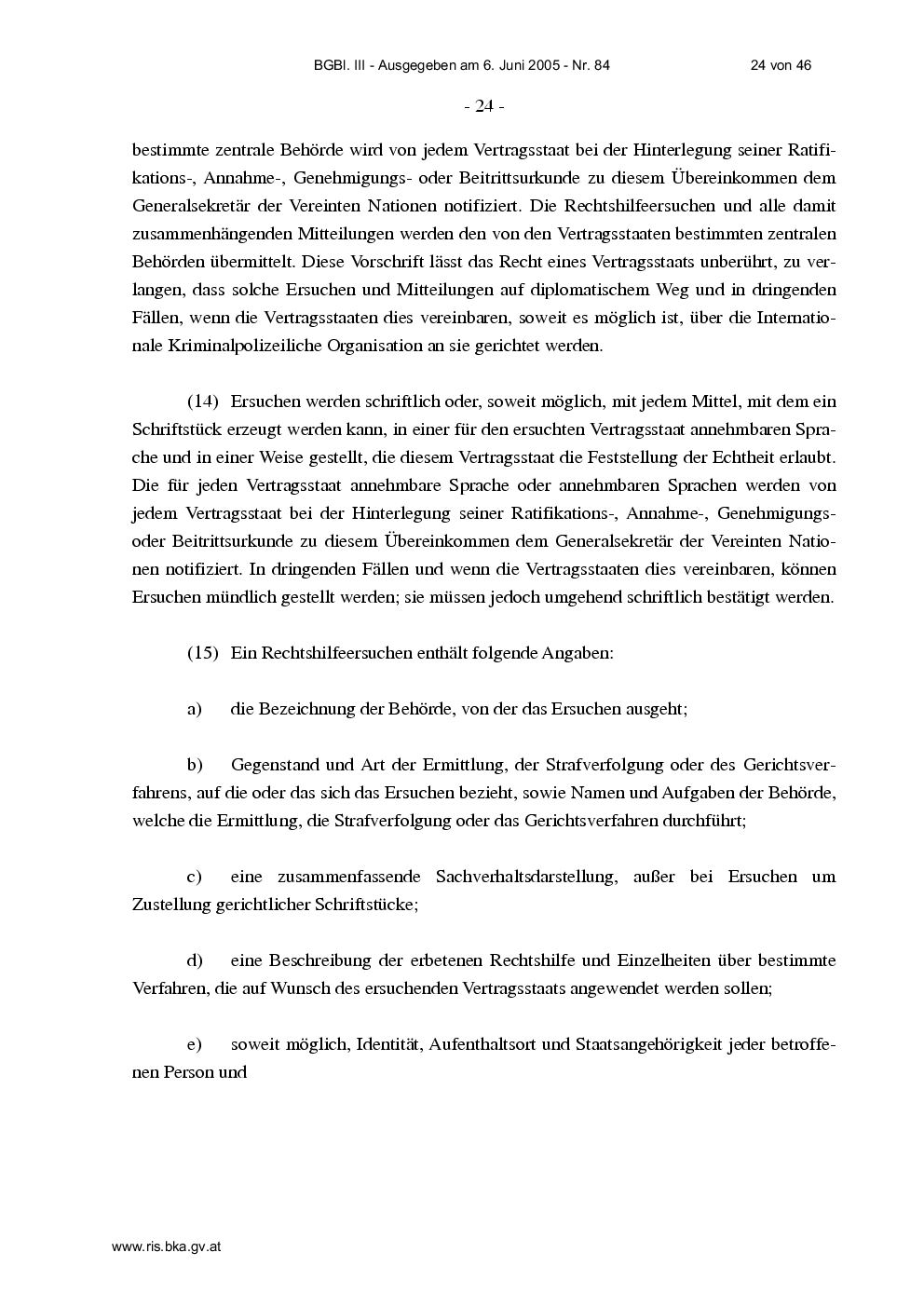 BGBl. III - Ausgegeben am 6. Juni 2005 - Nr. 84 24 von 46

- 24 -

bestimmte zentrale Behörde wird von jedem Vertragsstaat bei der Hinterlegung seiner Ratifikations-, Annahme-, Genehmigungs- oder Beitrittsurkunde zu diesem Übereinkommen dem Generalsekretär der Vereinten Nationen notifiziert. Die Rechtshilfeersuchen und alle damit zusammenhängenden Mitteilungen werden den von den Vertragsstaaten bestimmten zentralen Behörden übermittelt. Diese Vorschrift lässt das Recht eines Vertragsstaats unberührt, zu verlangen, dass solche Ersuchen und Mitteilungen auf diplomatischem Weg und in dringenden Fällen, wenn die Vertragsstaaten dies vereinbaren, soweit es möglich ist, über die Internationale Kriminalpolizeiliche Organisation an sie gerichtet werden.

(14) Ersuchen werden schriftlich oder, soweit möglich, mit jedem Mittel, mit dem ein Schriftstück erzeugt werden kann, in einer für den ersuchten Vertragsstaat annehmbaren Sprache und in einer Weise gestellt, die diesem Vertragsstaat die Feststellung der Echtheit erlaubt. Die für jeden Vertragsstaat annehmbare Sprache oder annehmbaren Sprachen werden von jedem Vertragsstaat bei der Hinterlegung seiner Ratifikations-, Annahme-, Genehmigungs- oder Beitrittsurkunde zu diesem Übereinkommen dem Generalsekretär der Vereinten Nationen notifiziert. In dringenden Fällen und wenn die Vertragsstaaten dies vereinbaren, können Ersuchen mündlich gestellt werden; sie müssen jedoch umgehend schriftlich bestätigt werden.

(15) Ein Rechtshilfeersuchen enthält folgende Angaben:

a) die Bezeichnung der Behörde, von der das Ersuchen ausgeht;

b) Gegenstand und Art der Ermittlung, der Strafverfolgung oder des Gerichtsverfahrens, auf die oder das sich das Ersuchen bezieht, sowie Namen und Aufgaben der Behörde, welche die Ermittlung, die Strafverfolgung oder das Gerichtsverfahren durchführt;

c) eine zusammenfassende Sachverhaltsdarstellung, außer bei Ersuchen um Zustellung gerichtlicher Schriftstücke;

d) eine Beschreibung der erbetenen Rechtshilfe und Einzelheiten über bestimmte Verfahren, die auf Wunsch des ersuchenden Vertragsstaats angewendet werden sollen;

e) soweit möglich, Identität, Aufenthaltsort und Staatsangehörigkeit jeder betroffenen Person und

www.ris.bka.gv.at